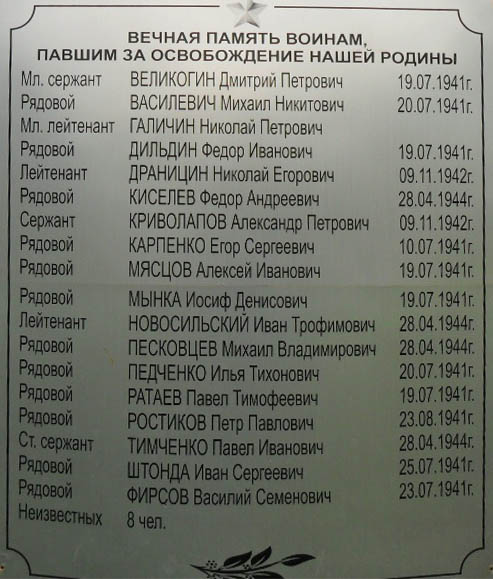 ВЕЧНАЯ ПАМЯТЬ ВОИНАМ,
ПАВШИМ ЗА ОСВОБОЖДЕНИЕ НАШЕЙ РОДИНЫ

| | | |
|---|---|---|
| Мл. сержант | ВЕЛИКОГИН Дмитрий Петрович | 19.07.1941г. |
| Рядовой | ВАСИЛЕВИЧ Михаил Никитович | 20.07.1941г. |
| Мл. лейтенант | ГАЛИЧИН Николай Петрович | |
| Рядовой | ДИЛЬДИН Федор Иванович | 19.07.1941г. |
| Лейтенант | ДРАНИЦИН Николай Егорович | 09.11.1942г. |
| Рядовой | КИСЕЛЕВ Федор Андреевич | 28.04.1944г. |
| Сержант | КРИВОЛАПОВ Александр Петрович | 09.11.1942г. |
| Рядовой | КАРПЕНКО Егор Сергеевич | 10.07.1941г. |
| Рядовой | МЯСЦОВ Алексей Иванович | 19.07.1941г. |
| Рядовой | МЫНКА Иосиф Денисович | 19.07.1941г. |
| Лейтенант | НОВОСИЛЬСКИЙ Иван Трофимович | 28.04.1944г. |
| Рядовой | ПЕСКОВЦЕВ Михаил Владимирович | 28.04.1944г. |
| Рядовой | ПЕДЧЕНКО Илья Тихонович | 20.07.1941г. |
| Рядовой | РАТАЕВ Павел Тимофеевич | 19.07.1941г. |
| Рядовой | РОСТИКОВ Петр Павлович | 23.08.1941г. |
| Ст. сержант | ТИМЧЕНКО Павел Иванович | 28.04.1944г. |
| Рядовой | ШТОНДА Иван Сергеевич | 25.07.1941г. |
| Рядовой | ФИРСОВ Василий Семенович | 23.07.1941г. |
| Неизвестных | 8 чел. | |